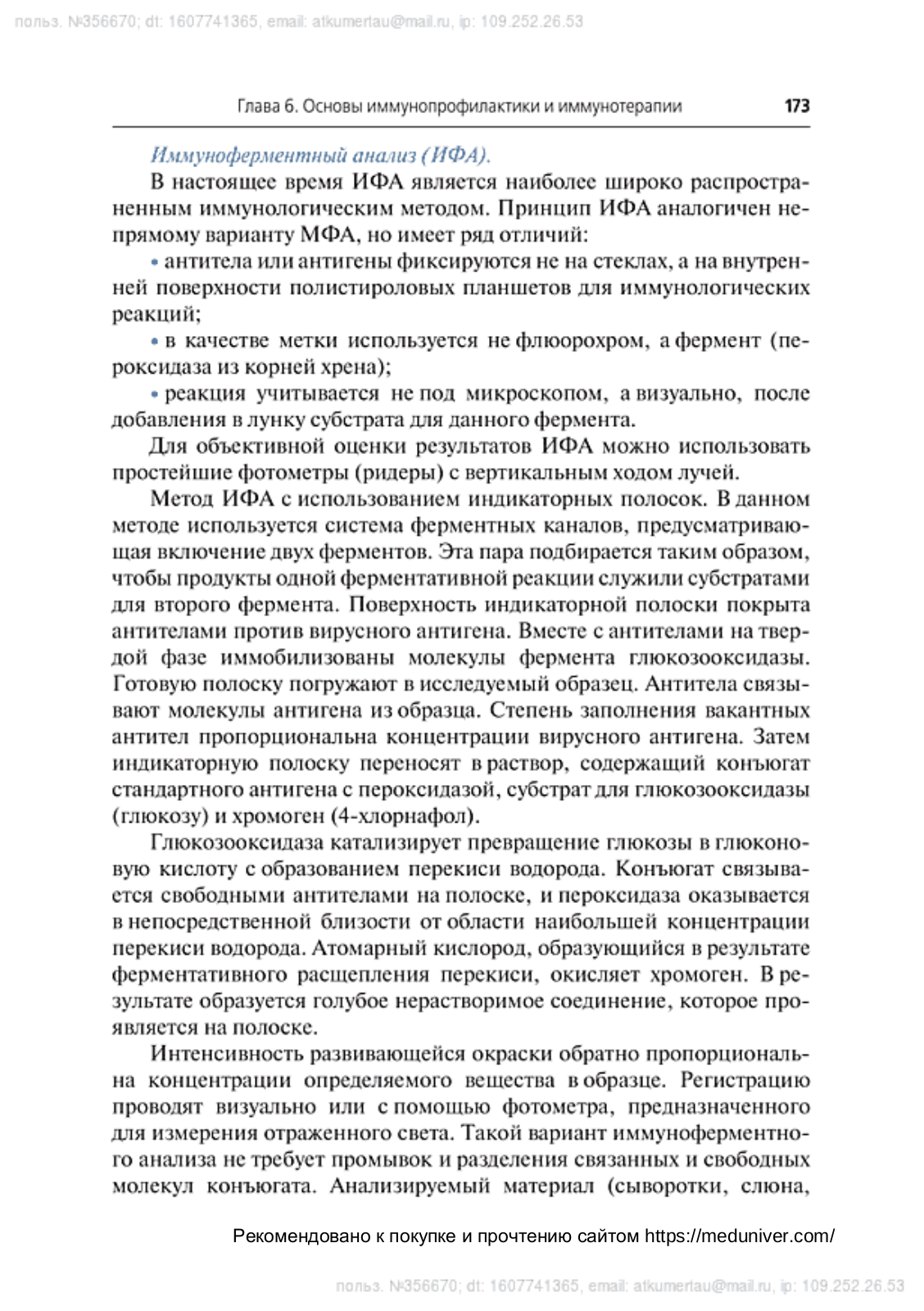 польз. №356670; dt: 1607741365, email: atkumertau@mail.ru, ip: 109.252.26.53

Глава 6. Основы иммунопрофилактики и иммунотерапии 173

Иммуноферментный анализ (ИФА).

В настоящее время ИФА является наиболее широко распространенным иммунологическим методом. Принцип ИФА аналогичен непрямому варианту МФА, но имеет ряд отличий:

• антитела или антигены фиксируются не на стеклах, а на внутренней поверхности полистироловых планшетов для иммунологических реакций;

• в качестве метки используется не флюорохром, а фермент (пероксидаза из корней хрена);

• реакция учитывается не под микроскопом, а визуально, после добавления в лунку субстрата для данного фермента.

Для объективной оценки результатов ИФА можно использовать простейшие фотометры (ридеры) с вертикальным ходом лучей.

Метод ИФА с использованием индикаторных полосок. В данном методе используется система ферментных каналов, предусматривающая включение двух ферментов. Эта пара подбирается таким образом, чтобы продукты одной ферментативной реакции служили субстратами для второго фермента. Поверхность индикаторной полоски покрыта антителами против вирусного антигена. Вместе с антителами на твердой фазе иммобилизованы молекулы фермента глюкозооксидазы. Готовую полоску погружают в исследуемый образец. Антитела связывают молекулы антигена из образца. Степень заполнения вакантных антител пропорциональна концентрации вирусного антигена. Затем индикаторную полоску переносят в раствор, содержащий конъюгат стандартного антигена с пероксидазой, субстрат для глюкозооксидазы (глюкозу) и хромоген (4-хлорнафол).

Глюкозооксидаза катализирует превращение глюкозы в глюконовую кислоту с образованием перекиси водорода. Конъюгат связывается свободными антителами на полоске, и пероксидаза оказывается в непосредственной близости от области наибольшей концентрации перекиси водорода. Атомарный кислород, образующийся в результате ферментативного расщепления перекиси, окисляет хромоген. В результате образуется голубое нерастворимое соединение, которое проявляется на полоске.

Интенсивность развивающейся окраски обратно пропорциональна концентрации определяемого вещества в образце. Регистрацию проводят визуально или с помощью фотометра, предназначенного для измерения отраженного света. Такой вариант иммуноферментного анализа не требует промывок и разделения связанных и свободных молекул конъюгата. Анализируемый материал (сыворотки, слюна,

Рекомендовано к покупке и прочтению сайтом https://meduniver.com/

польз. №356670; dt: 1607741365, email: atkumertau@mail.ru, ip: 109.252.26.53